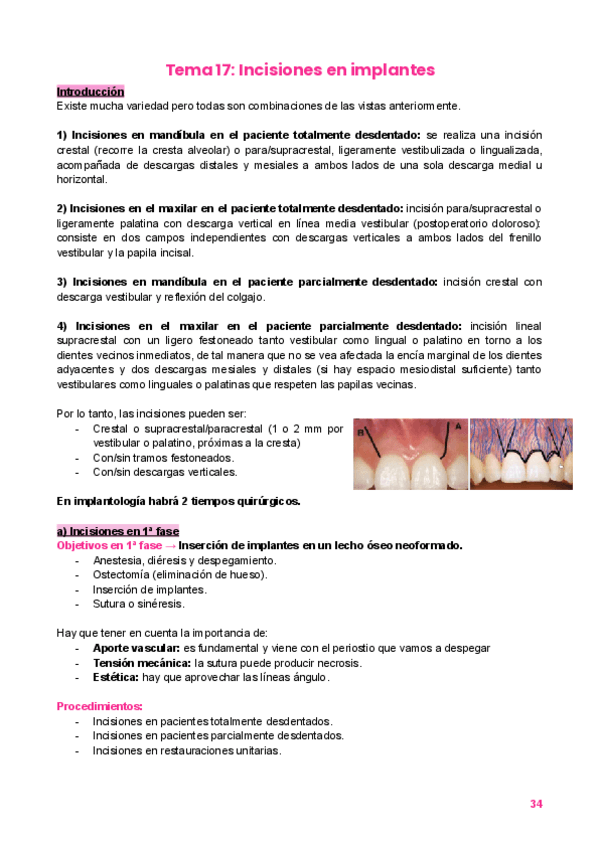 Tema 17: Incisiones en implantes

Introducción
Existe mucha variedad pero todas son combinaciones de las vistas anteriormente.

1) Incisiones en mandíbula en el paciente totalmente desdentado: se realiza una incisión crestal (recorre la cresta alveolar) o para/supracrestal, ligeramente vestibulizada o lingualizada, acompañada de descargas distales y mesiales a ambos lados de una sola descarga medial u horizontal.

2) Incisiones en el maxilar en el paciente totalmente desdentado: incisión para/supracrestal o ligeramente palatina con descarga vertical en línea media vestibular (postoperatorio doloroso): consiste en dos campos independientes con descargas verticales a ambos lados del frenillo vestibular y la papila incisal.

3) Incisiones en mandíbula en el paciente parcialmente desdentado: incisión crestal con descarga vestibular y reflexión del colgajo.

4) Incisiones en el maxilar en el paciente parcialmente desdentado: incisión lineal supracrestal con un ligero festoneado tanto vestibular como lingual o palatino en torno a los dientes vecinos inmediatos, de tal manera que no se vea afectada la encía marginal de los dientes adyacentes y dos descargas mesiales y distales (si hay espacio mesiodistal suficiente) tanto vestibulares como linguales o palatinas que respeten las papilas vecinas.

Por lo tanto, las incisiones pueden ser:
- Crestal o supracrestal/paracrestal (1 o 2 mm por vestibular o palatino, próximas a la cresta)
- Con/sin tramos festoneados.
- Con/sin descargas verticales.

B A

En implantología habrá 2 tiempos quirúrgicos.

a) Incisiones en 1ª fase
Objetivos en 1ª fase → Inserción de implantes en un lecho óseo neoformado.
- Anestesia, diéresis y despegamiento.
- Ostectomía (eliminación de hueso).
- Inserción de implantes.
- Sutura o sinéresis.

Hay que tener en cuenta la importancia de:
- Aporte vascular: es fundamental y viene con el periostio que vamos a despegar
- Tensión mecánica: la sutura puede producir necrosis.
- Estética: hay que aprovechar las líneas ángulo.

Procedimientos:
- Incisiones en pacientes totalmente desdentados.
- Incisiones en pacientes parcialmente desdentados.
- Incisiones en restauraciones unitarias.

34